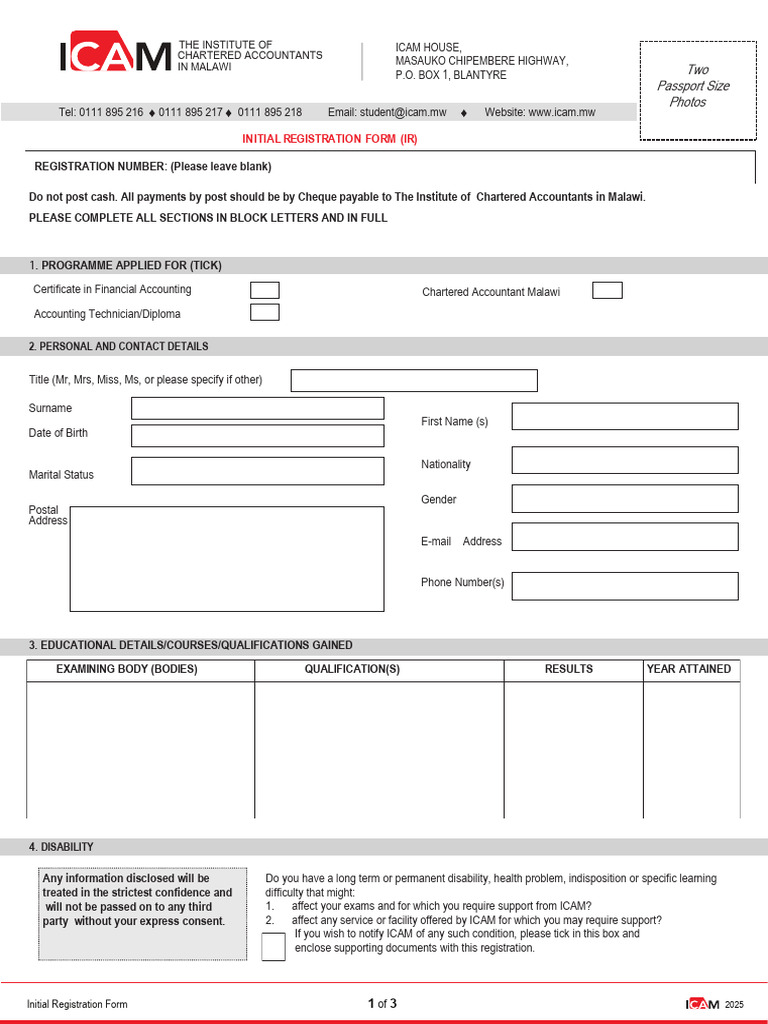 ICAM THE INSTITUTE OF CHARTERED ACCOUNTANTS IN MALAWI

ICAM HOUSE, MASAUKO CHIPEMBERE HIGHWAY, P.O. BOX 1, BLANTYRE

Two Passport Size Photos

Tel: 0111 895 216 ♦ 0111 895 217 ♦ 0111 895 218 Email: student@icam.mw ♦ Website: www.icam.mw

INITIAL REGISTRATION FORM (IR)

REGISTRATION NUMBER: (Please leave blank)

Do not post cash. All payments by post should be by Cheque payable to The Institute of Chartered Accountants in Malawi.
PLEASE COMPLETE ALL SECTIONS IN BLOCK LETTERS AND IN FULL

1. PROGRAMME APPLIED FOR (TICK)

Certificate in Financial Accounting
Accounting Technician/Diploma
Chartered Accountant Malawi

2. PERSONAL AND CONTACT DETAILS

Title (Mr, Mrs, Miss, Ms, or please specify if other)

Surname
Date of Birth
Marital Status
Postal Address
First Name (s)
Nationality
Gender
E-mail Address
Phone Number(s)

3. EDUCATIONAL DETAILS/COURSES/QUALIFICATIONS GAINED

| EXAMINING BODY (BODIES) | QUALIFICATION(S) | RESULTS | YEAR ATTAINED |
|---|---|---|---|
| | | | |

4. DISABILITY

Any information disclosed will be treated in the strictest confidence and will not be passed on to any third party without your express consent.

Do you have a long term or permanent disability, health problem, indisposition or specific learning difficulty that might:
1. affect your exams and for which you require support from ICAM?
2. affect any service or facility offered by ICAM for which you may require support?
If you wish to notify ICAM of any such condition, please tick in this box and enclose supporting documents with this registration.

Initial Registration Form 1 of 3 ICAM 2025